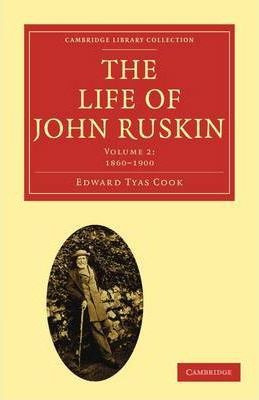 CAMBRIDGE LIBRARY COLLECTION

THE LIFE OF JOHN RUSKIN

VOLUME 2:
1860–1900

EDWARD TYAS COOK

CAMBRIDGE